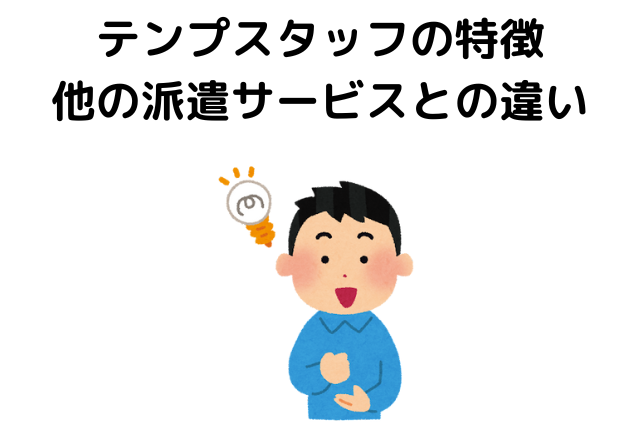 テンプスタッフの特徴
他の派遣サービスとの違い